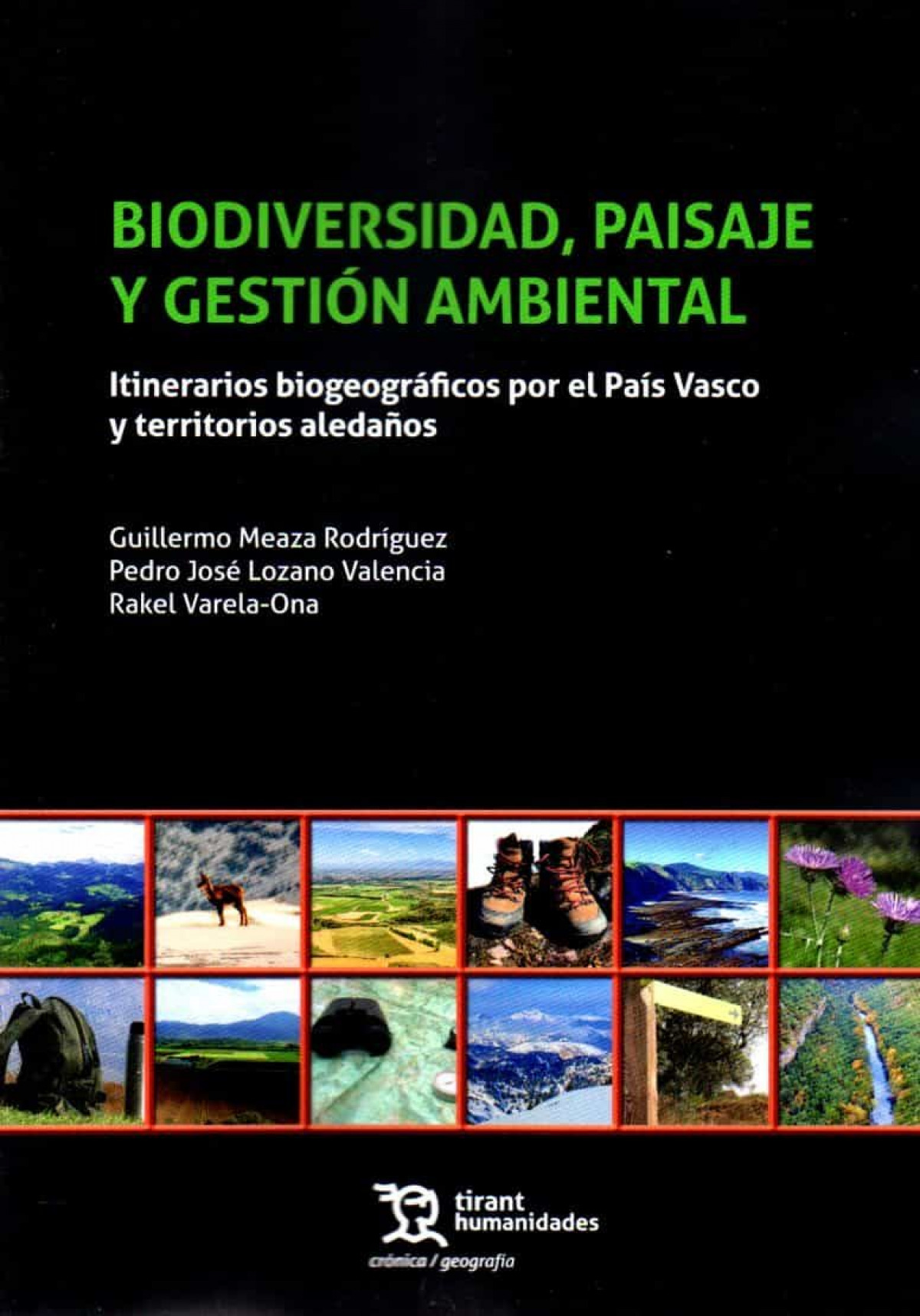 BIODIVERSIDAD, PAISAJE Y GESTIÓN AMBIENTAL

Itinerarios biogeográficos por el País Vasco y territorios aledaños

Guillermo Meaza Rodríguez
Pedro José Lozano Valencia
Rakel Varela-Ona

tirant
humanidades

crónica / geografía